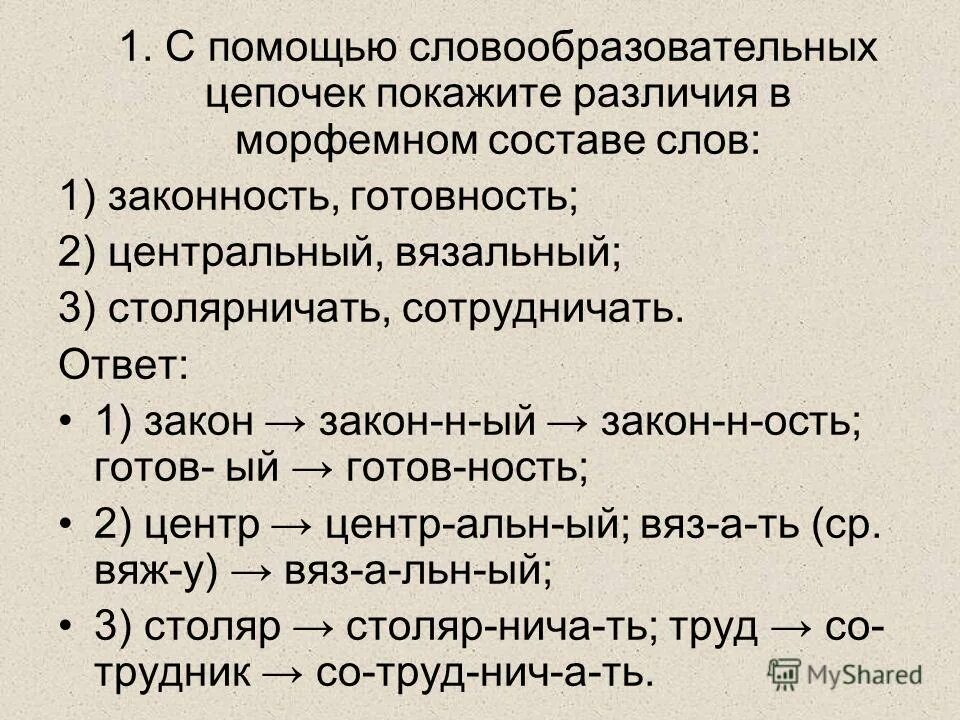 1. С помощью словообразовательных цепочек покажите различия в морфемном составе слов:

1) законность, готовность;

2) центральный, вязальный;

3) столярничать, сотрудничать.

Ответ:

• 1) закон → закон-н-ый → закон-н-ость; готов- ый → готов-ность;

• 2) центр → центр-альн-ый; вяз-а-ть (ср. вяж-у) → вяз-а-льн-ый;

• 3) столяр → столяр-нича-ть; труд → со-трудник → со-труд-нич-а-ть.

MyShared